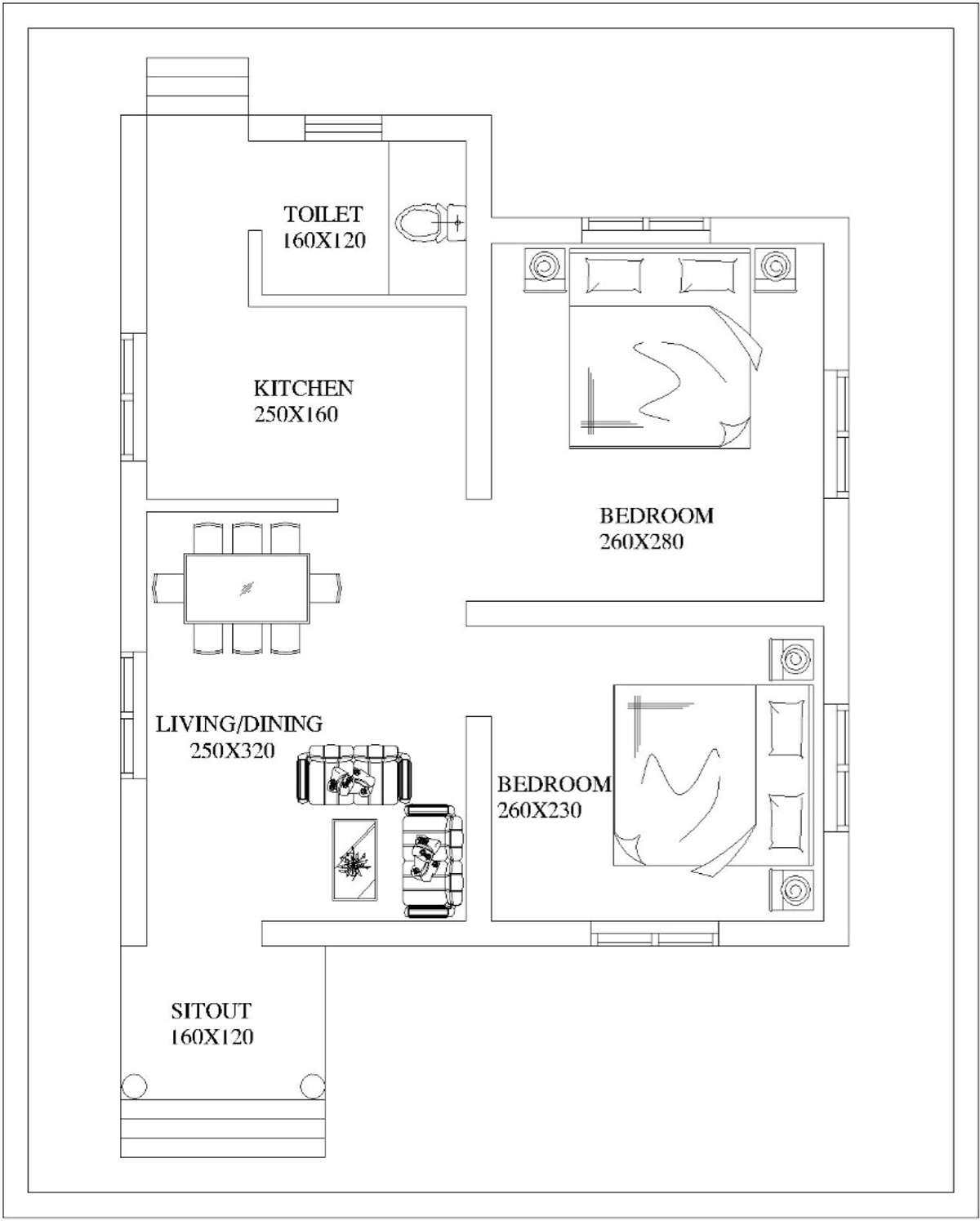 TOILET
160X120

KITCHEN
250X160

BEDROOM
260X280

LIVING/DINING
250X320

BEDROOM
260X230

SITOUT
160X120